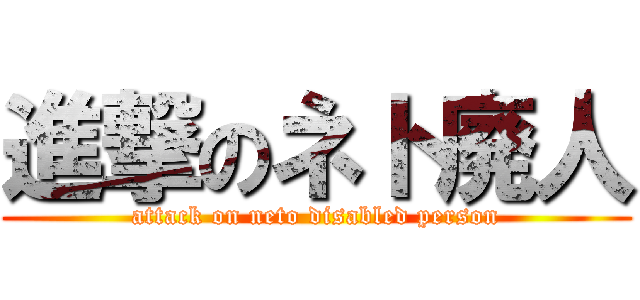 進撃のネト廃人
attack on neto disabled person